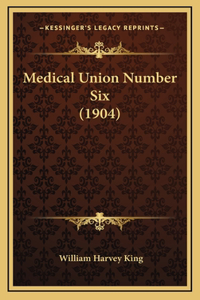 —KESSINGER'S LEGACY REPRINTS—

Medical Union Number Six (1904)

William Harvey King